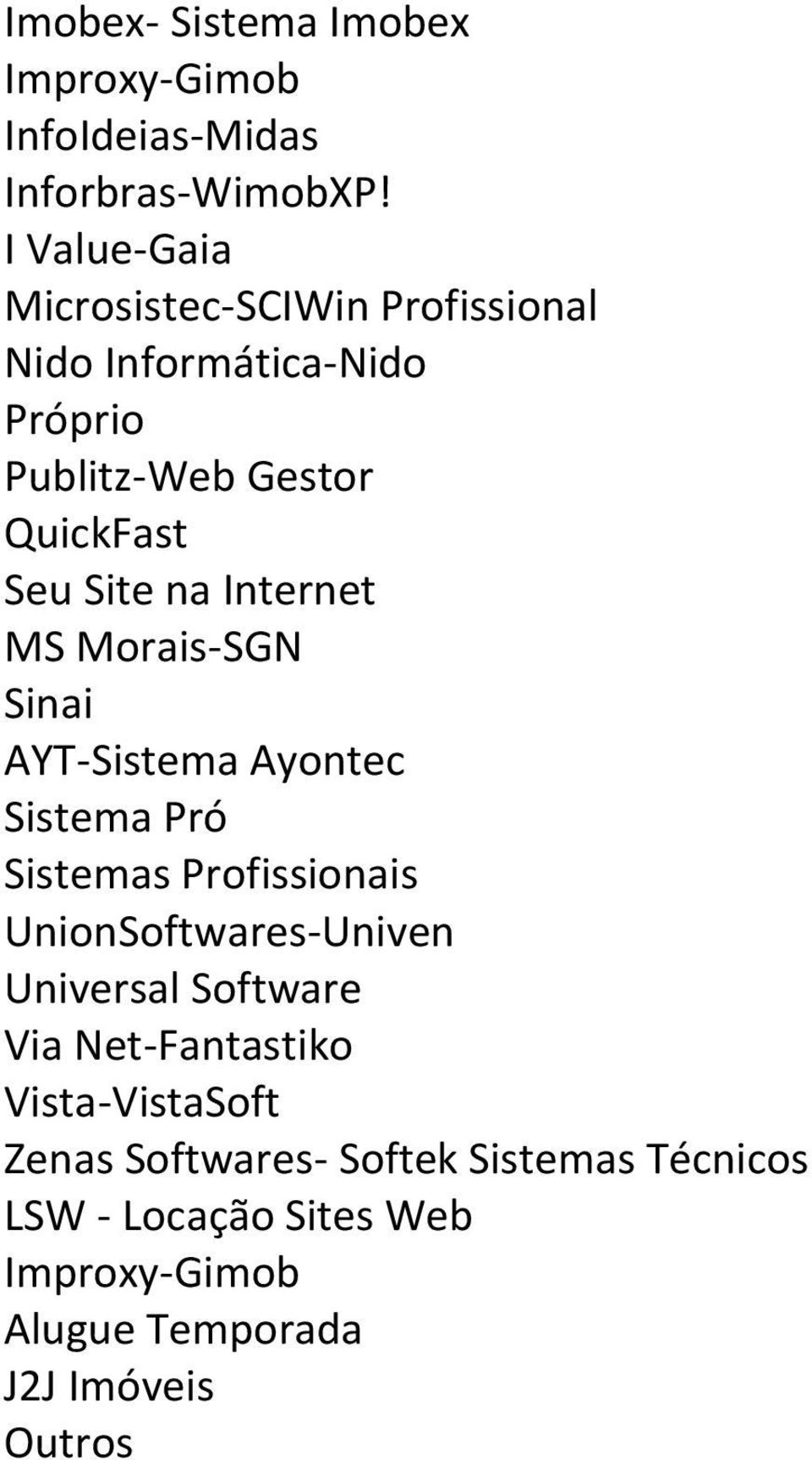 Imobex- Sistema Imobex
Improxy-Gimob
InfoIdeias-Midas
Inforbras-WimobXP!
I Value-Gaia
Microsistec-SCIWin Profissional
Nido Informática-Nido
Próprio
Publitz-Web Gestor
QuickFast
Seu Site na Internet
MS Morais-SGN
Sinai
AYT-Sistema Ayontec
Sistema Pró
Sistemas Profissionais
UnionSoftwares-Univen
Universal Software
Via Net-Fantastiko
Vista-VistaSoft
Zenas Softwares- Softek Sistemas Técnicos
LSW - Locação Sites Web
Improxy-Gimob
Alugue Temporada
J2J Imóveis
Outros